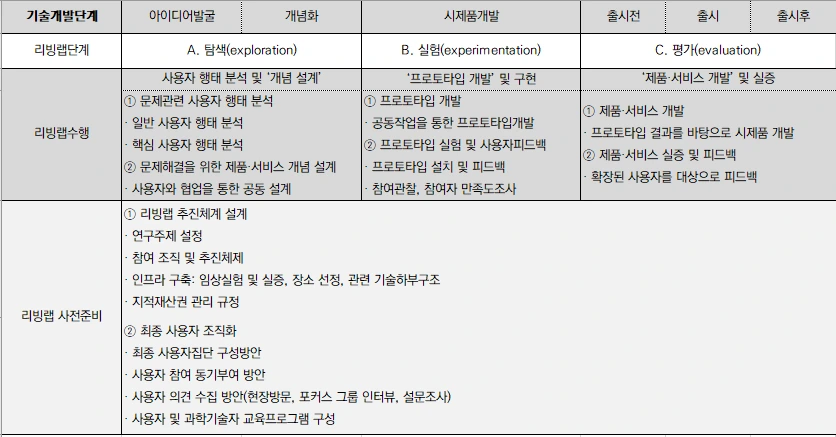 | 기술개발단계 | 아이디어발굴 | 개념화 | 시제품개발 | 출시전 | 출시 | 출시후 |
|---|---|---|---|---|---|---|
| 리빙랩단계 | A. 탐색(exploration) | | B. 실험(experimentation) | C. 평가(evaluation) | | |
| 리빙랩수행 | 사용자 행태 분석 및 '개념 설계' ① 문제관련 사용자 행태 분석 · 일반 사용자 행태 분석 · 핵심 사용자 행태 분석 ② 문제해결을 위한 제품·서비스 개념 설계 · 사용자와 협업을 통한 공동 설계 | | '프로토타입 개발' 및 구현 ① 프로토타입 개발 · 공동작업을 통한 프로토타입개발 ② 프로토타입 실험 및 사용자피드백 · 프로토타입 설치 및 피드백 · 참여관찰, 참여자 만족도조사 | '제품·서비스 개발' 및 실증 ① 제품·서비스 개발 · 프로토타입 결과를 바탕으로 시제품 개발 ② 제품·서비스 실증 및 피드백 · 확장된 사용자를 대상으로 피드백 | | |
| 리빙랩 사전준비 | ① 리빙랩 추진체계 설계 · 연구주제 설정 · 참여 조직 및 추진체제 · 인프라 구축: 임상실험 및 실증, 장소 선정, 관련 기술하부구조 · 지적재산권 관리 규정 ② 최종 사용자 조직화 · 최종 사용자집단 구성방안 · 사용자 참여 동기부여 방안 · 사용자 의견 수집 방안(현장방문, 포커스 그룹 인터뷰, 설문조사) · 사용자 및 과학기술자 교육프로그램 구성 | | | | | |